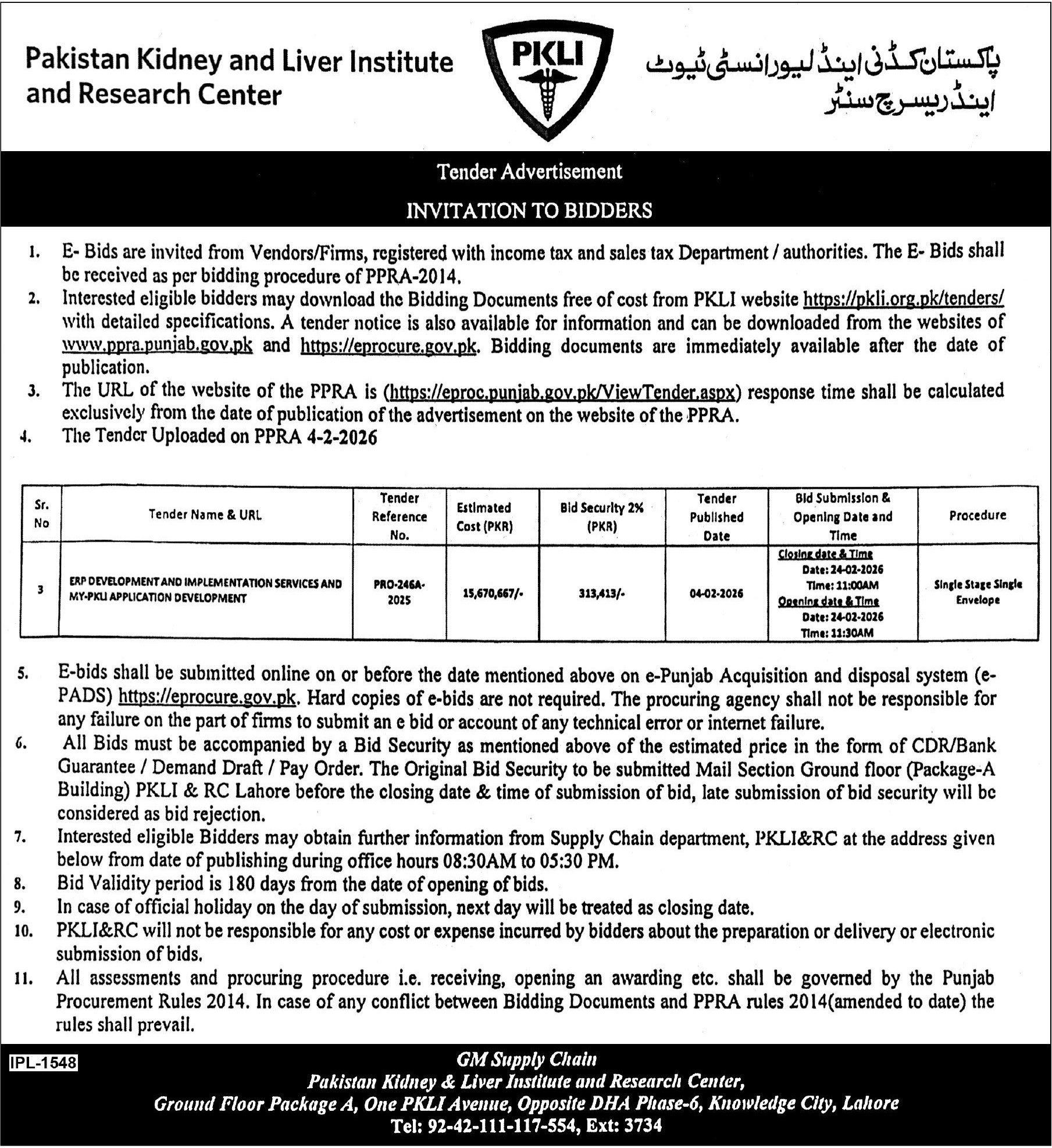 Pakistan Kidney and Liver Institute and Research Center

PKLI

پاکستان کڈنی اینڈ لیور انسٹی ٹیوٹ اینڈ ریسرچ سنٹر

Tender Advertisement

INVITATION TO BIDDERS

1. E- Bids are invited from Vendors/Firms, registered with income tax and sales tax Department / authorities. The E- Bids shall be received as per bidding procedure of PPRA-2014.
2. Interested eligible bidders may download the Bidding Documents free of cost from PKLI website https://pkli.org.pk/tenders/ with detailed specifications. A tender notice is also available for information and can be downloaded from the websites of www.ppra.punjab.gov.pk and https://eprocure.gov.pk. Bidding documents are immediately available after the date of publication.
3. The URL of the website of the PPRA is (https://eproc.punjab.gov.pk/ViewTender.aspx) response time shall be calculated exclusively from the date of publication of the advertisement on the website of the PPRA.
4. The Tender Uploaded on PPRA 4-2-2026

| Sr. No | Tender Name & URL | Tender Reference No. | Estimated Cost (PKR) | Bid Security 2% (PKR) | Tender Published Date | Bid Submission & Opening Date and Time | Procedure |
|---|---|---|---|---|---|---|---|
| 3 | ERP DEVELOPMENT AND IMPLEMENTATION SERVICES AND MY-PKLI APPLICATION DEVELOPMENT | PRO-246A-2025 | 15,670,667/- | 313,413/- | 04-02-2026 | Closing date & Time Date: 24-02-2026 Time: 11:00AM Opening date & Time Date: 24-02-2026 Time: 11:30AM | Single Stage Single Envelope |

5. E-bids shall be submitted online on or before the date mentioned above on e-Punjab Acquisition and disposal system (e-PADS) https://eprocure.gov.pk. Hard copies of e-bids are not required. The procuring agency shall not be responsible for any failure on the part of firms to submit an e bid or account of any technical error or internet failure.
6. All Bids must be accompanied by a Bid Security as mentioned above of the estimated price in the form of CDR/Bank Guarantee / Demand Draft / Pay Order. The Original Bid Security to be submitted Mail Section Ground floor (Package-A Building) PKLI & RC Lahore before the closing date & time of submission of bid, late submission of bid security will be considered as bid rejection.
7. Interested eligible Bidders may obtain further information from Supply Chain department, PKLI&RC at the address given below from date of publishing during office hours 08:30AM to 05:30 PM.
8. Bid Validity period is 180 days from the date of opening of bids.
9. In case of official holiday on the day of submission, next day will be treated as closing date.
10. PKLI&RC will not be responsible for any cost or expense incurred by bidders about the preparation or delivery or electronic submission of bids.
11. All assessments and procuring procedure i.e. receiving, opening an awarding etc. shall be governed by the Punjab Procurement Rules 2014. In case of any conflict between Bidding Documents and PPRA rules 2014(amended to date) the rules shall prevail.

IPL-1548

GM Supply Chain
Pakistan Kidney & Liver Institute and Research Center,
Ground Floor Package A, One PKLI Avenue, Opposite DHA Phase-6, Knowledge City, Lahore
Tel: 92-42-111-117-554, Ext: 3734